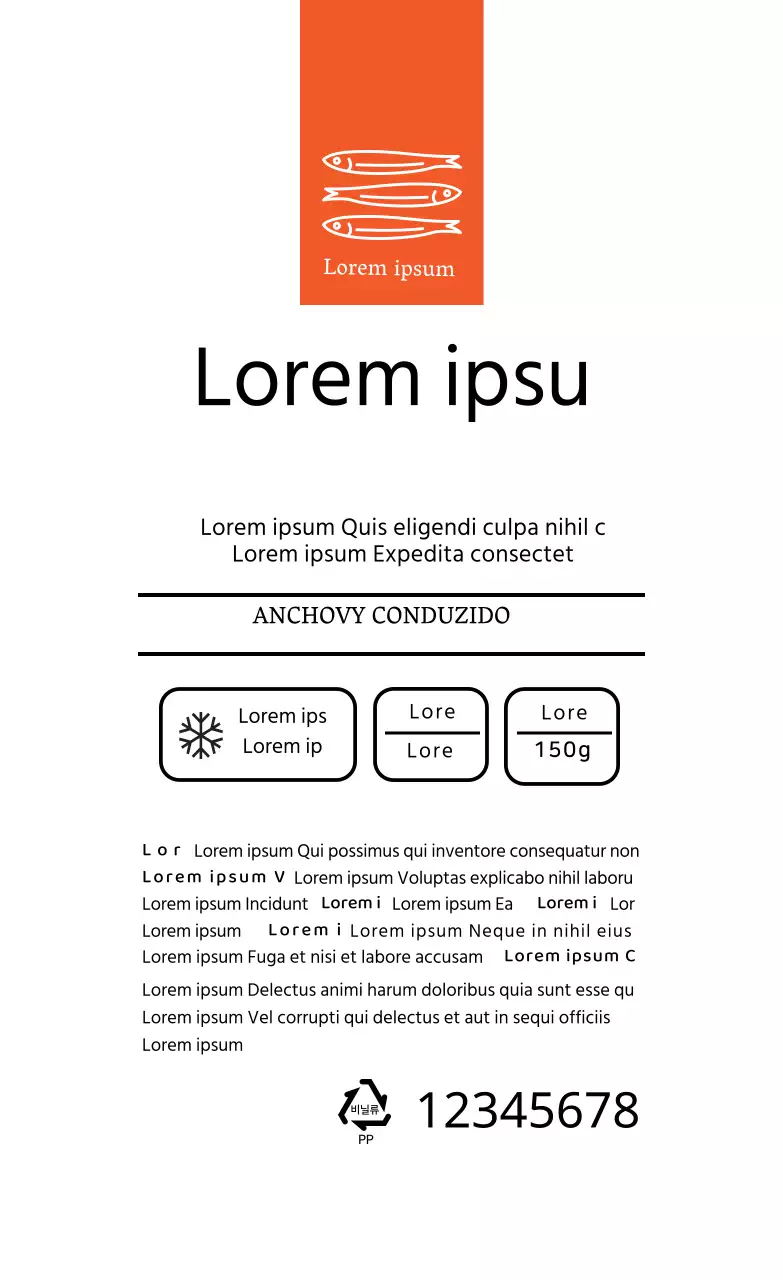 Lorem ipsum

Lorem ipsu

Lorem ipsum Quis eligendi culpa nihil c
Lorem ipsum Expedita consectet

ANCHOVY CONDUZIDO

Lorem ips
Lorem ip

Lore
Lore

Lore
150g

Lor Lorem ipsum Qui possimus qui inventore consequatur non
Lorem ipsum V Lorem ipsum Voluptas explicabo nihil laboru
Lorem ipsum Incidunt Lorem i Lorem ipsum Ea Lorem i Lor
Lorem ipsum Lorem i Lorem ipsum Neque in nihil eius
Lorem ipsum Fuga et nisi et labore accusam Lorem ipsum C
Lorem ipsum Delectus animi harum doloribus quia sunt esse qu
Lorem ipsum Vel corrupti qui delectus et aut in sequi officiis
Lorem ipsum

비닐류
PP

12345678